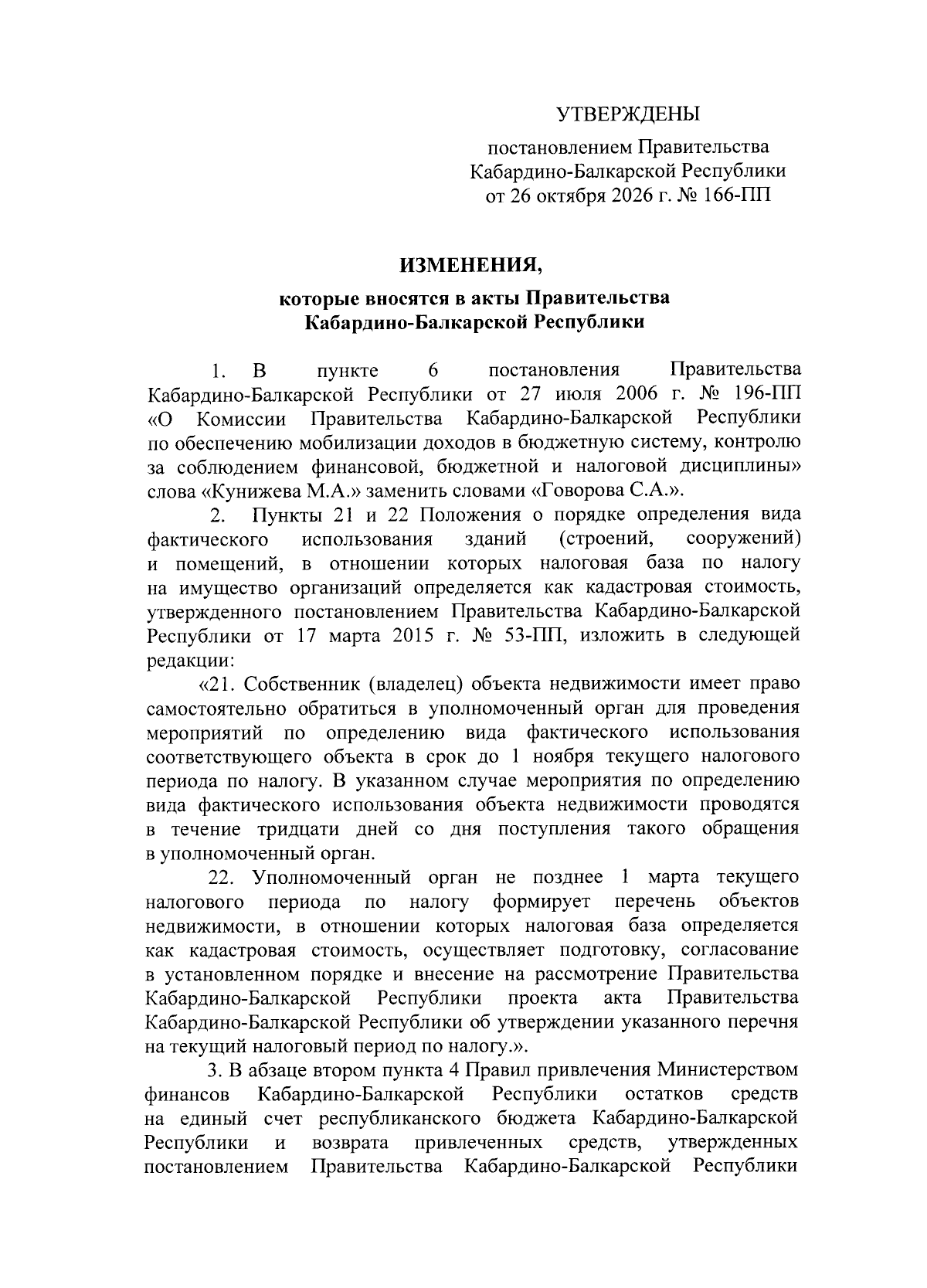 УТВЕРЖДЕНЫ

постановлением Правительства
Кабардино-Балкарской Республики
от 26 октября 2026 г. № 166-ПП

ИЗМЕНЕНИЯ,
которые вносятся в акты Правительства
Кабардино-Балкарской Республики

1. В пункте 6 постановления Правительства Кабардино-Балкарской Республики от 27 июля 2006 г. № 196-ПП «О Комиссии Правительства Кабардино-Балкарской Республики по обеспечению мобилизации доходов в бюджетную систему, контролю за соблюдением финансовой, бюджетной и налоговой дисциплины» слова «Кунижева М.А.» заменить словами «Говорова С.А.».

2. Пункты 21 и 22 Положения о порядке определения вида фактического использования зданий (строений, сооружений) и помещений, в отношении которых налоговая база по налогу на имущество организаций определяется как кадастровая стоимость, утвержденного постановлением Правительства Кабардино-Балкарской Республики от 17 марта 2015 г. № 53-ПП, изложить в следующей редакции:

«21. Собственник (владелец) объекта недвижимости имеет право самостоятельно обратиться в уполномоченный орган для проведения мероприятий по определению вида фактического использования соответствующего объекта в срок до 1 ноября текущего налогового периода по налогу. В указанном случае мероприятия по определению вида фактического использования объекта недвижимости проводятся в течение тридцати дней со дня поступления такого обращения в уполномоченный орган.

22. Уполномоченный орган не позднее 1 марта текущего налогового периода по налогу формирует перечень объектов недвижимости, в отношении которых налоговая база определяется как кадастровая стоимость, осуществляет подготовку, согласование в установленном порядке и внесение на рассмотрение Правительства Кабардино-Балкарской Республики проекта акта Правительства Кабардино-Балкарской Республики об утверждении указанного перечня на текущий налоговый период по налогу.».

3. В абзаце втором пункта 4 Правил привлечения Министерством финансов Кабардино-Балкарской Республики остатков средств на единый счет республиканского бюджета Кабардино-Балкарской Республики и возврата привлеченных средств, утвержденных постановлением Правительства Кабардино-Балкарской Республики